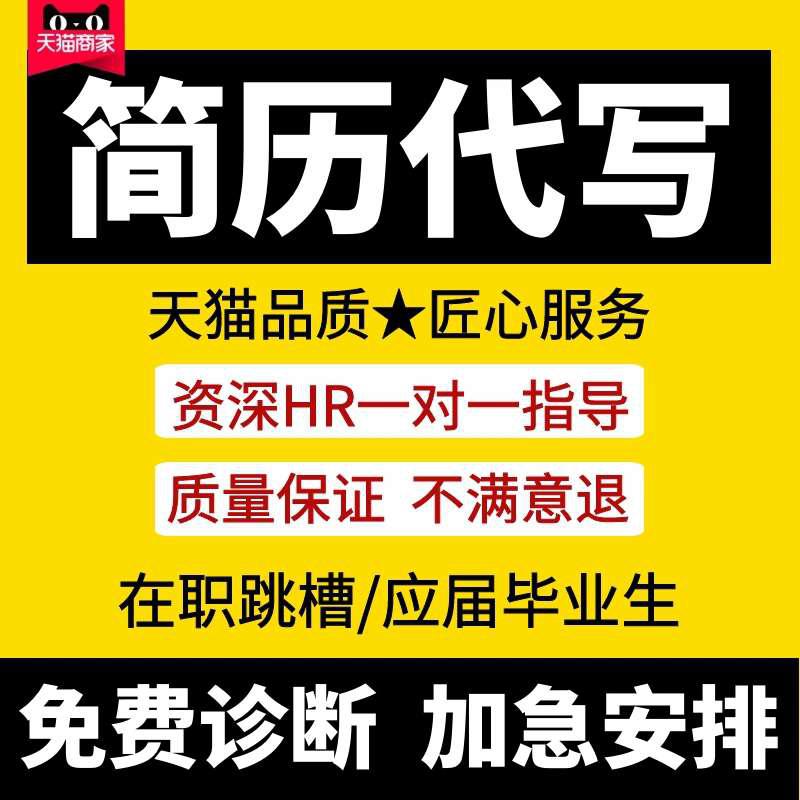 天猫商家

简历代写

天猫品质★匠心服务

资深HR一对一指导

质量保证 不满意退

在职跳槽/应届毕业生

免费诊断 加急安排